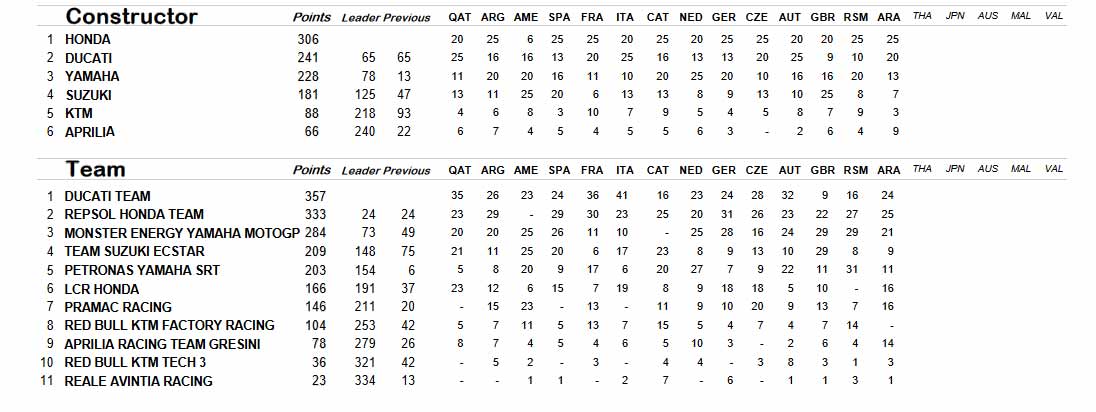 |  | Constructor | Points | Leader | Previous | QAT | ARG | AME | SPA | FRA | ITA | CAT | NED | GER | CZE | AUT | GBR | RSM | ARA | THA | JPN | AUS | MAL | VAL |
|---|---|---|---|---|---|---|---|---|---|---|---|---|---|---|---|---|---|---|---|---|---|---|---|
| 1 | HONDA | 306 |  |  | 20 | 25 | 6 | 25 | 25 | 20 | 25 | 20 | 25 | 25 | 20 | 20 | 25 | 25 |  |  |  |  |  |
| 2 | DUCATI | 241 | 65 | 65 | 25 | 16 | 16 | 13 | 20 | 25 | 16 | 13 | 13 | 20 | 25 | 9 | 10 | 20 |  |  |  |  |  |
| 3 | YAMAHA | 228 | 78 | 13 | 11 | 20 | 20 | 16 | 11 | 10 | 20 | 25 | 20 | 10 | 16 | 16 | 20 | 13 |  |  |  |  |  |
| 4 | SUZUKI | 181 | 125 | 47 | 13 | 11 | 25 | 20 | 6 | 13 | 13 | 8 | 9 | 13 | 10 | 25 | 8 | 7 |  |  |  |  |  |
| 5 | KTM | 88 | 218 | 93 | 4 | 6 | 8 | 3 | 10 | 7 | 9 | 5 | 4 | 5 | 8 | 7 | 9 | 3 |  |  |  |  |  |
| 6 | APRILIA | 66 | 240 | 22 | 6 | 7 | 4 | 5 | 4 | 5 | 5 | 6 | 3 | - | 2 | 6 | 4 | 9 |  |  |  |  |  |

|  | Team | Points | Leader | Previous | QAT | ARG | AME | SPA | FRA | ITA | CAT | NED | GER | CZE | AUT | GBR | RSM | ARA | THA | JPN | AUS | MAL | VAL |
|---|---|---|---|---|---|---|---|---|---|---|---|---|---|---|---|---|---|---|---|---|---|---|---|
| 1 | DUCATI TEAM | 357 |  |  | 35 | 26 | 23 | 24 | 36 | 41 | 16 | 23 | 24 | 28 | 32 | 9 | 16 | 24 |  |  |  |  |  |
| 2 | REPSOL HONDA TEAM | 333 | 24 | 24 | 23 | 29 | - | 29 | 30 | 23 | 25 | 20 | 31 | 26 | 23 | 22 | 27 | 25 |  |  |  |  |  |
| 3 | MONSTER ENERGY YAMAHA MOTOGP | 284 | 73 | 49 | 20 | 20 | 25 | 26 | 11 | 10 | - | 25 | 28 | 16 | 24 | 29 | 29 | 21 |  |  |  |  |  |
| 4 | TEAM SUZUKI ECSTAR | 209 | 148 | 75 | 21 | 11 | 25 | 20 | 6 | 17 | 23 | 8 | 9 | 13 | 10 | 29 | 8 | 9 |  |  |  |  |  |
| 5 | PETRONAS YAMAHA SRT | 203 | 154 | 6 | 5 | 8 | 20 | 9 | 17 | 6 | 20 | 27 | 7 | 9 | 22 | 11 | 31 | 11 |  |  |  |  |  |
| 6 | LCR HONDA | 166 | 191 | 37 | 23 | 12 | 6 | 15 | 7 | 19 | 8 | 9 | 18 | 18 | 5 | 10 | - | 16 |  |  |  |  |  |
| 7 | PRAMAC RACING | 146 | 211 | 20 | - | 15 | 23 | - | 13 | - | 11 | 9 | 10 | 20 | 9 | 13 | 7 | 16 |  |  |  |  |  |
| 8 | RED BULL KTM FACTORY RACING | 104 | 253 | 42 | 5 | 7 | 11 | 5 | 13 | 7 | 15 | 5 | 4 | 7 | 4 | 7 | 14 | - |  |  |  |  |  |
| 9 | APRILIA RACING TEAM GRESINI | 78 | 279 | 26 | 8 | 7 | 4 | 5 | 4 | 6 | 5 | 10 | 3 | - | 2 | 6 | 4 | 14 |  |  |  |  |  |
| 10 | RED BULL KTM TECH 3 | 36 | 321 | 42 | - | 5 | 2 | - | 3 | - | 4 | 4 | - | 3 | 8 | 3 | 1 | 3 |  |  |  |  |  |
| 11 | REALE AVINTIA RACING | 23 | 334 | 13 | - | - | 1 | 1 | - | 2 | 7 | - | 6 | - | 1 | 1 | 3 | 1 |  |  |  |  |  |